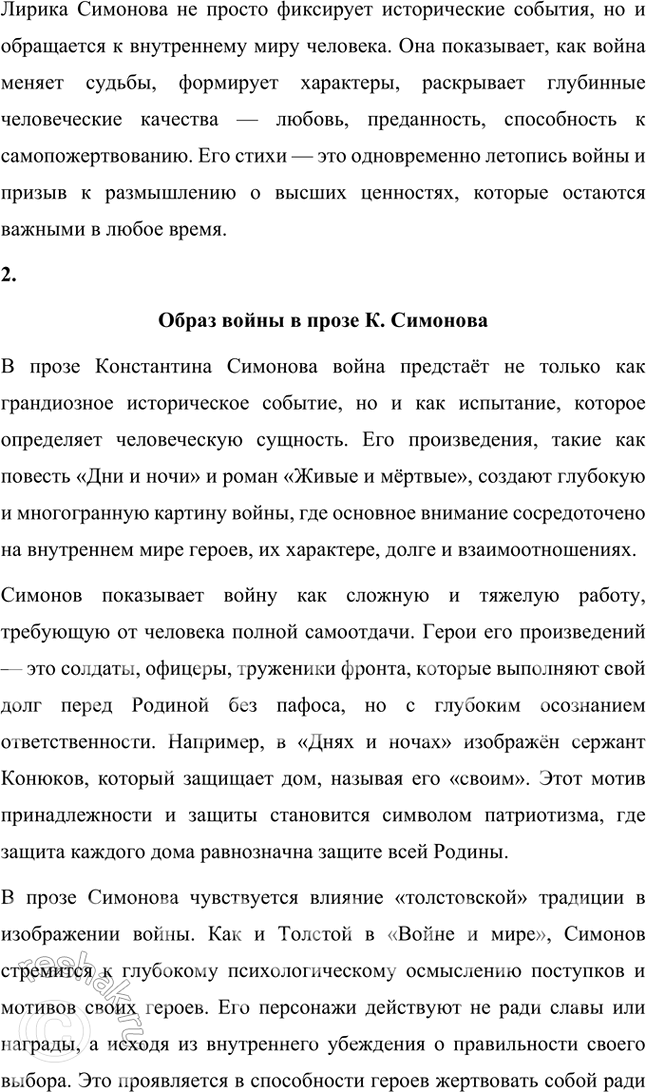 Лирика Симонова не просто фиксирует исторические события, но и обращается к внутреннему миру человека. Она показывает, как война меняет судьбы, формирует характеры, раскрывает глубинные человеческие качества — любовь, преданность, способность к самопожертвованию. Его стихи — это одновременно летопись войны и призыв к размышлению о высших ценностях, которые остаются важными в любое время.

2.

Образ войны в прозе К. Симонова

В прозе Константина Симонова война предстаёт не только как грандиозное историческое событие, но и как испытание, которое определяет человеческую сущность. Его произведения, такие как повесть «Дни и ночи» и роман «Живые и мёртвые», создают глубокую и многогранную картину войны, где основное внимание сосредоточено на внутреннем мире героев, их характере, долге и взаимоотношениях.

Симонов показывает войну как сложную и тяжелую работу, требующую от человека полной самоотдачи. Герои его произведений — это солдаты, офицеры, труженики фронта, которые выполняют свой долг перед Родиной без пафоса, но с глубоким осознанием ответственности. Например, в «Днях и ночах» изображён сержант Конюков, который защищает дом, называя его «своим». Этот мотив принадлежности и защиты становится символом патриотизма, где защита каждого дома равнозначна защите всей Родины.

В прозе Симонова чувствуется влияние «толстовской» традиции в изображении войны. Как и Толстой в «Войне и мире», Симонов стремится к глубокому психологическому осмыслению поступков и мотивов своих героев. Его персонажи действуют не ради славы или награды, а исходя из внутреннего убеждения о правильности своего выбора. Это проявляется в способности героев жертвовать собой ради